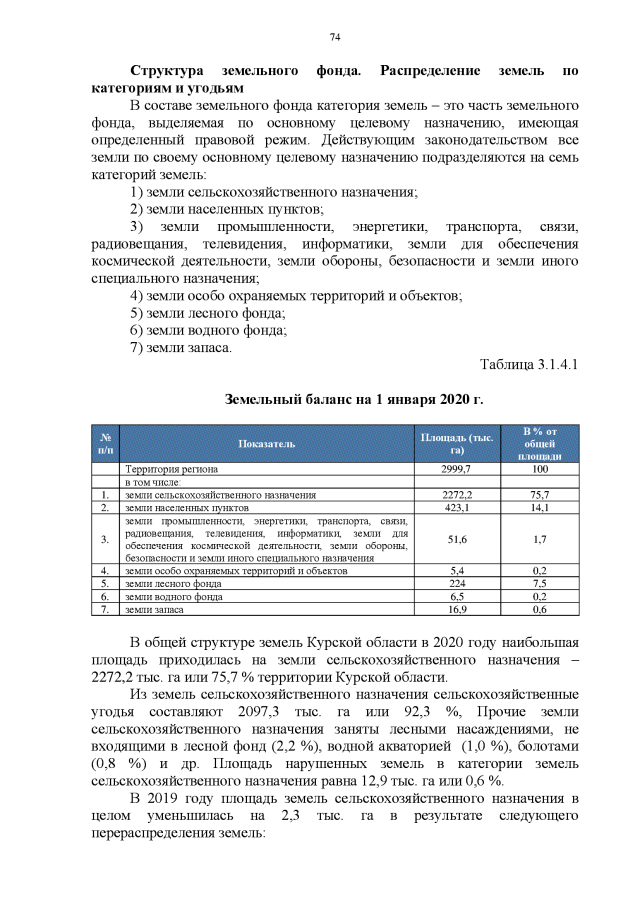 74

Структура земельного фонда. Распределение земель по категориям и угодьям

В составе земельного фонда категория земель – это часть земельного фонда, выделяемая по основному целевому назначению, имеющая определенный правовой режим. Действующим законодательством все земли по своему основному целевому назначению подразделяются на семь категорий земель:

1) земли сельскохозяйственного назначения;

2) земли населенных пунктов;

3) земли промышленности, энергетики, транспорта, связи, радиовещания, телевидения, информатики, земли для обеспечения космической деятельности, земли обороны, безопасности и земли иного специального назначения;

4) земли особо охраняемых территорий и объектов;

5) земли лесного фонда;

6) земли водного фонда;

7) земли запаса.

Таблица 3.1.4.1

Земельный баланс на 1 января 2020 г.

| № п/п | Показатель | Площадь (тыс. га) | В % от общей площади |
|---|---|---|---|
|  | Территория региона | 2999,7 | 100 |
|  | в том числе: |  |  |
| 1. | земли сельскохозяйственного назначения | 2272,2 | 75,7 |
| 2. | земли населенных пунктов | 423,1 | 14,1 |
| 3. | земли промышленности, энергетики, транспорта, связи, радиовещания, телевидения, информатики, земли для обеспечения космической деятельности, земли обороны, безопасности и земли иного специального назначения | 51,6 | 1,7 |
| 4. | земли особо охраняемых территорий и объектов | 5,4 | 0,2 |
| 5. | земли лесного фонда | 224 | 7,5 |
| 6. | земли водного фонда | 6,5 | 0,2 |
| 7. | земли запаса | 16,9 | 0,6 |

В общей структуре земель Курской области в 2020 году наибольшая площадь приходилась на земли сельскохозяйственного назначения – 2272,2 тыс. га или 75,7 % территории Курской области.

Из земель сельскохозяйственного назначения сельскохозяйственные угодья составляют 2097,3 тыс. га или 92,3 %, Прочие земли сельскохозяйственного назначения заняты лесными насаждениями, не входящими в лесной фонд (2,2 %), водной акваторией (1,0 %), болотами (0,8 %) и др. Площадь нарушенных земель в категории земель сельскохозяйственного назначения равна 12,9 тыс. га или 0,6 %.

В 2019 году площадь земель сельскохозяйственного назначения в целом уменьшилась на 2,3 тыс. га в результате следующего перераспределения земель: